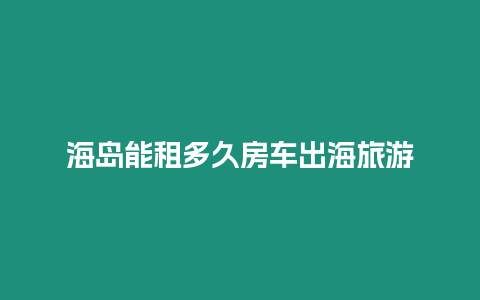 海岛能租多久房车出海旅游